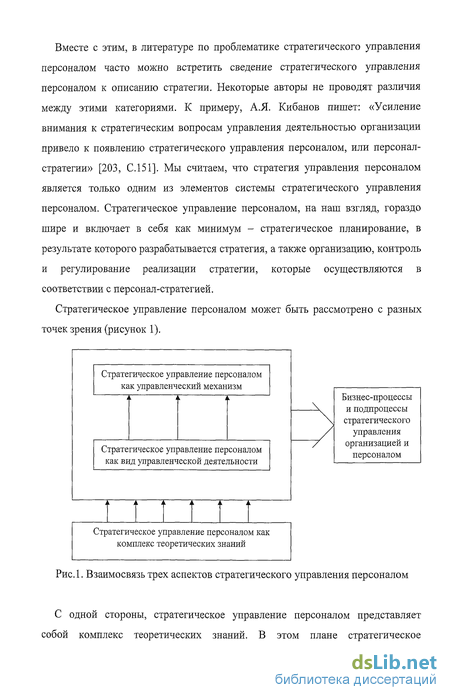 Вместе с этим, в литературе по проблематике стратегического управления персоналом часто можно встретить сведение стратегического управления персоналом к описанию стратегии. Некоторые авторы не проводят различия между этими категориями. К примеру, А.Я. Кибанов пишет: «Усиление внимания к стратегическим вопросам управления деятельностью организации привело к появлению стратегического управления персоналом, или персонал-стратегии» [203, С.151]. Мы считаем, что стратегия управления персоналом является только одним из элементов системы стратегического управления персоналом. Стратегическое управление персоналом, на наш взгляд, гораздо шире и включает в себя как минимум – стратегическое планирование, в результате которого разрабатывается стратегия, а также организацию, контроль и регулирование реализации стратегии, которые осуществляются в соответствии с персонал-стратегией.

Стратегическое управление персоналом может быть рассмотрено с разных точек зрения (рисунок 1).

Стратегическое управление персоналом как управленческий механизм

Стратегическое управление персоналом как вид управленческой деятельности

Бизнес-процессы и подпроцессы стратегического управления организацией и персоналом

Стратегическое управление персоналом как комплекс теоретических знаний

Рис.1. Взаимосвязь трех аспектов стратегического управления персоналом

С одной стороны, стратегическое управление персоналом представляет собой комплекс теоретических знаний. В этом плане стратегическое

dsLib.net
библиотека диссертаций